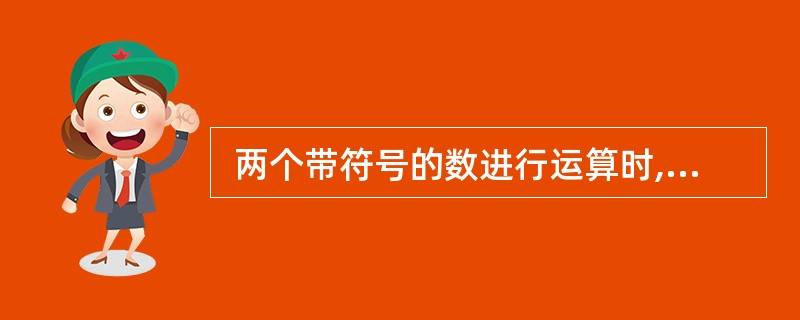 两个带符号的数进行运算时,...